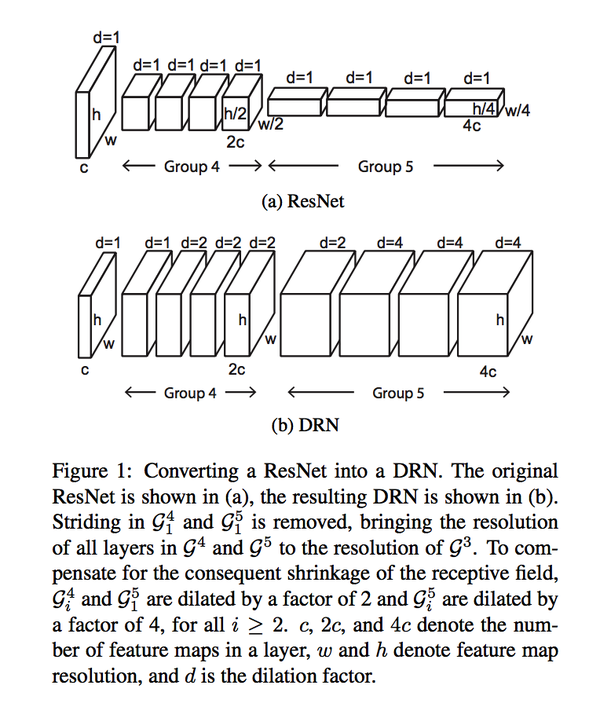 d=1
d=1 d=1 d=1 d=1
d=1 d=1 d=1 d=1
h
w
c
h/2
w/2
2c
h/4 w/4
4c
← Group 4 → ← Group 5 →

(a) ResNet

d=1 d=1 d=2 d=2 d=2 d=2 d=4 d=4 d=4
h
w
c
h
w
2c
h
w
4c
← Group 4 → ← Group 5 →

(b) DRN

Figure 1: Converting a ResNet into a DRN. The original ResNet is shown in (a), the resulting DRN is shown in (b). Striding in $\mathcal{G}_1^4$ and $\mathcal{G}_1^5$ is removed, bringing the resolution of all layers in $\mathcal{G}^4$ and $\mathcal{G}^5$ to the resolution of $\mathcal{G}^3$. To compensate for the consequent shrinkage of the receptive field, $\mathcal{G}_i^4$ and $\mathcal{G}_1^5$ are dilated by a factor of 2 and $\mathcal{G}_i^5$ are dilated by a factor of 4, for all $i \geq 2$. $c$, $2c$, and $4c$ denote the number of feature maps in a layer, $w$ and $h$ denote feature map resolution, and $d$ is the dilation factor.